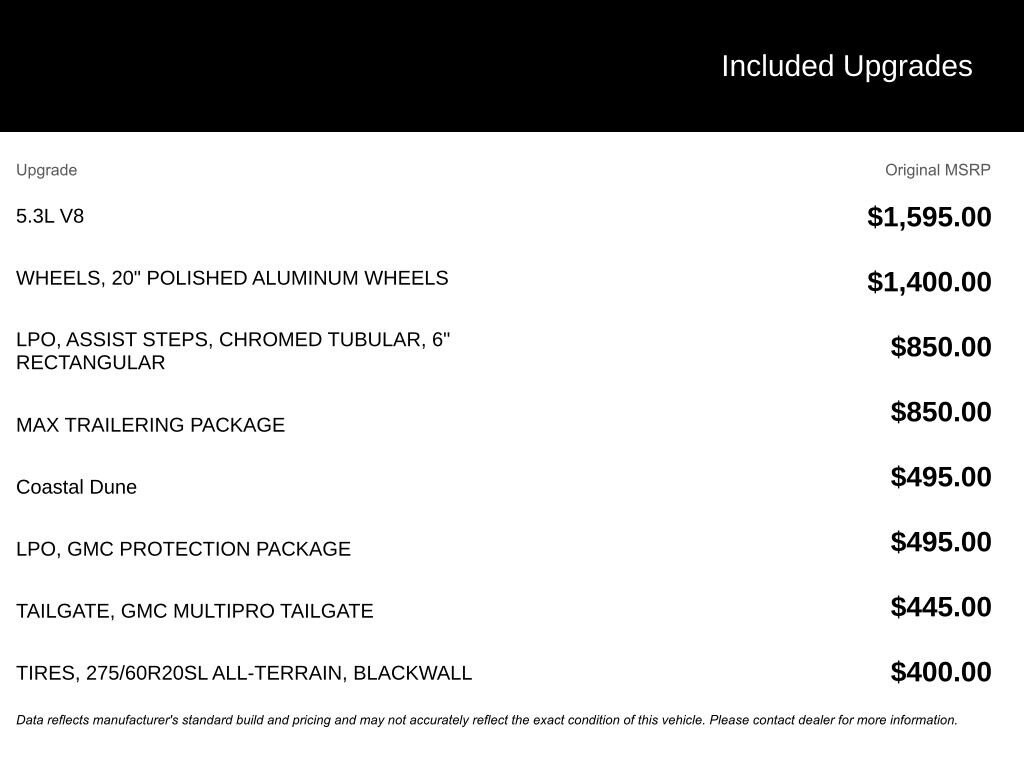 Included Upgrades

| Upgrade | Original MSRP |
|---|---|
| 5.3L V8 | $1,595.00 |
| WHEELS, 20" POLISHED ALUMINUM WHEELS | $1,400.00 |
| LPO, ASSIST STEPS, CHROMED TUBULAR, 6" RECTANGULAR | $850.00 |
| MAX TRAILERING PACKAGE | $850.00 |
| Coastal Dune | $495.00 |
| LPO, GMC PROTECTION PACKAGE | $495.00 |
| TAILGATE, GMC MULTIPRO TAILGATE | $445.00 |
| TIRES, 275/60R20SL ALL-TERRAIN, BLACKWALL | $400.00 |

Data reflects manufacturer's standard build and pricing and may not accurately reflect the exact condition of this vehicle. Please contact dealer for more information.